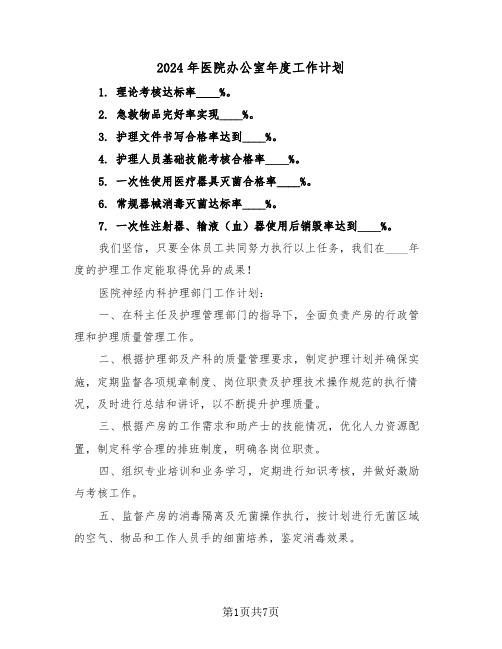 2024年医院办公室年度工作计划

1. 理论考核达标率____%。

2. 急救物品完好率实现____%。

3. 护理文件书写合格率达到____%。

4. 护理人员基础技能考核合格率____%。

5. 一次性使用医疗器具灭菌合格率____%。

6. 常规器械消毒灭菌达标率____%。

7. 一次性注射器、输液（血）器使用后销毁率达到____%。

我们坚信，只要全体员工共同努力执行以上任务，我们在____年度的护理工作定能取得优异的成果！

医院神经内科护理部门工作计划：

一、在科主任及护理管理部门的指导下，全面负责产房的行政管理和护理质量管理工作。

二、根据护理部及产科的质量管理要求，制定护理计划并确保实施，定期监督各项规章制度、岗位职责及护理技术操作规范的执行情况，及时进行总结和讲评，以不断提升护理质量。

三、根据产房的工作需求和助产士的技能情况，优化人力资源配置，制定科学合理的排班制度，明确各岗位职责。

四、组织专业培训和业务学习，定期进行知识考核，并做好激励与考核工作。

五、监督产房的消毒隔离及无菌操作执行，按计划进行无菌区域的空气、物品和工作人员手的细菌培养，鉴定消毒效果。

第1页共7页